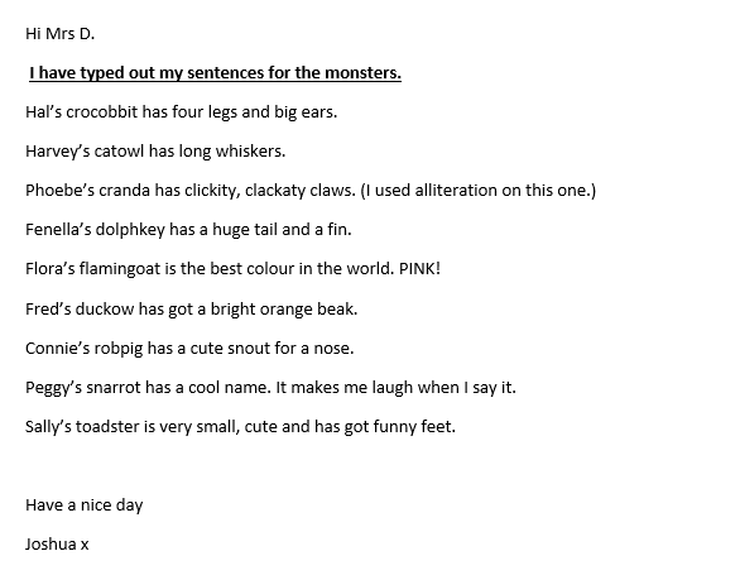 Hi Mrs D.

I have typed out my sentences for the monsters.

Hal's crocobbit has four legs and big ears.

Harvey's catowl has long whiskers.

Phoebe's cranda has clickity, clackaty claws. (I used alliteration on this one.)

Fenella's dolphkey has a huge tail and a fin.

Flora's flamingoat is the best colour in the world. PINK!

Fred's duckow has got a bright orange beak.

Connie's robpig has a cute snout for a nose.

Peggy's snarrot has a cool name. It makes me laugh when I say it.

Sally's toadster is very small, cute and has got funny feet.

Have a nice day

Joshua x